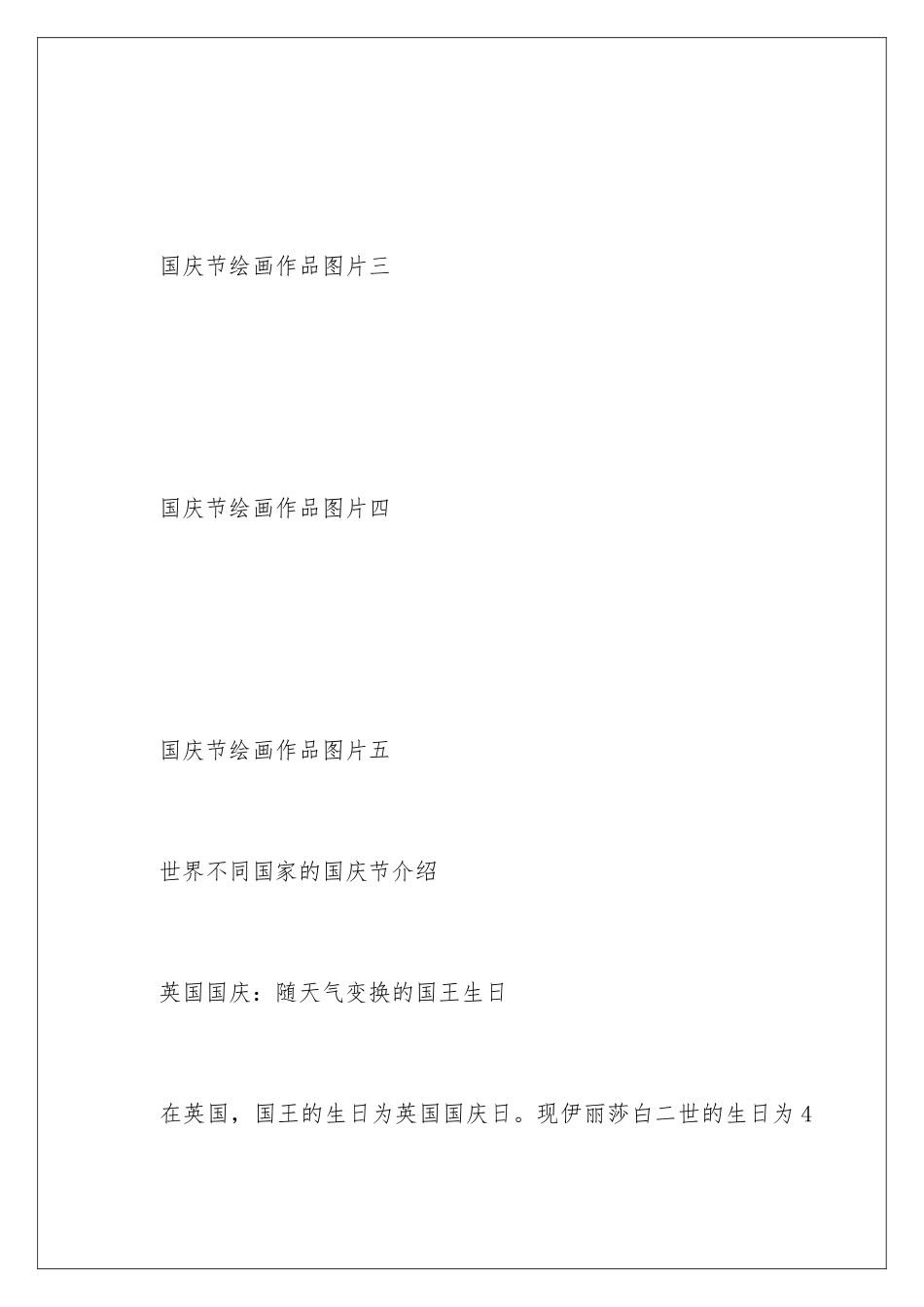 国庆节绘画作品图片三

国庆节绘画作品图片四

国庆节绘画作品图片五

世界不同国家的国庆节介绍

英国国庆：随天气变换的国王生日

在英国，国王的生日为英国国庆日。现伊丽莎白二世的生日为4